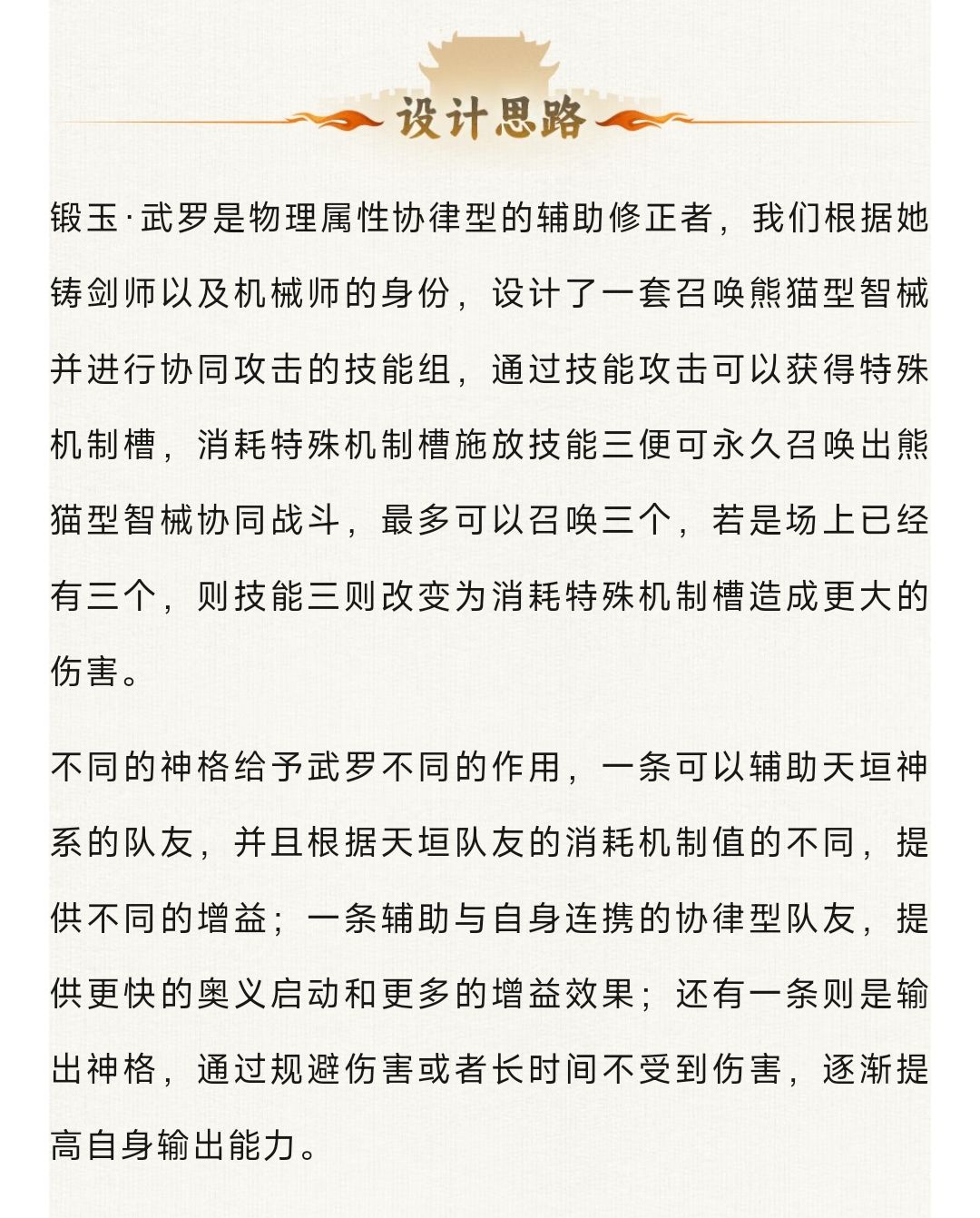 设计思路

锻玉·武罗是物理属性协律型的辅助修正者，我们根据她铸剑师以及机械师的身份，设计了一套召唤熊猫型智械并进行协同攻击的技能组，通过技能攻击可以获得特殊机制槽，消耗特殊机制槽施放技能三便可永久召唤出熊猫型智械协同战斗，最多可以召唤三个，若是场上已经有三个，则技能三则改变为消耗特殊机制槽造成更大的伤害。

不同的神格给予武罗不同的作用，一条可以辅助天垣神系的队友，并且根据天垣队友的消耗机制值的不同，提供不同的增益；一条辅助与自身连携的协律型队友，提供更快的奥义启动和更多的增益效果；还有一条则是输出神格，通过规避伤害或者长时间不受到伤害，逐渐提高自身输出能力。